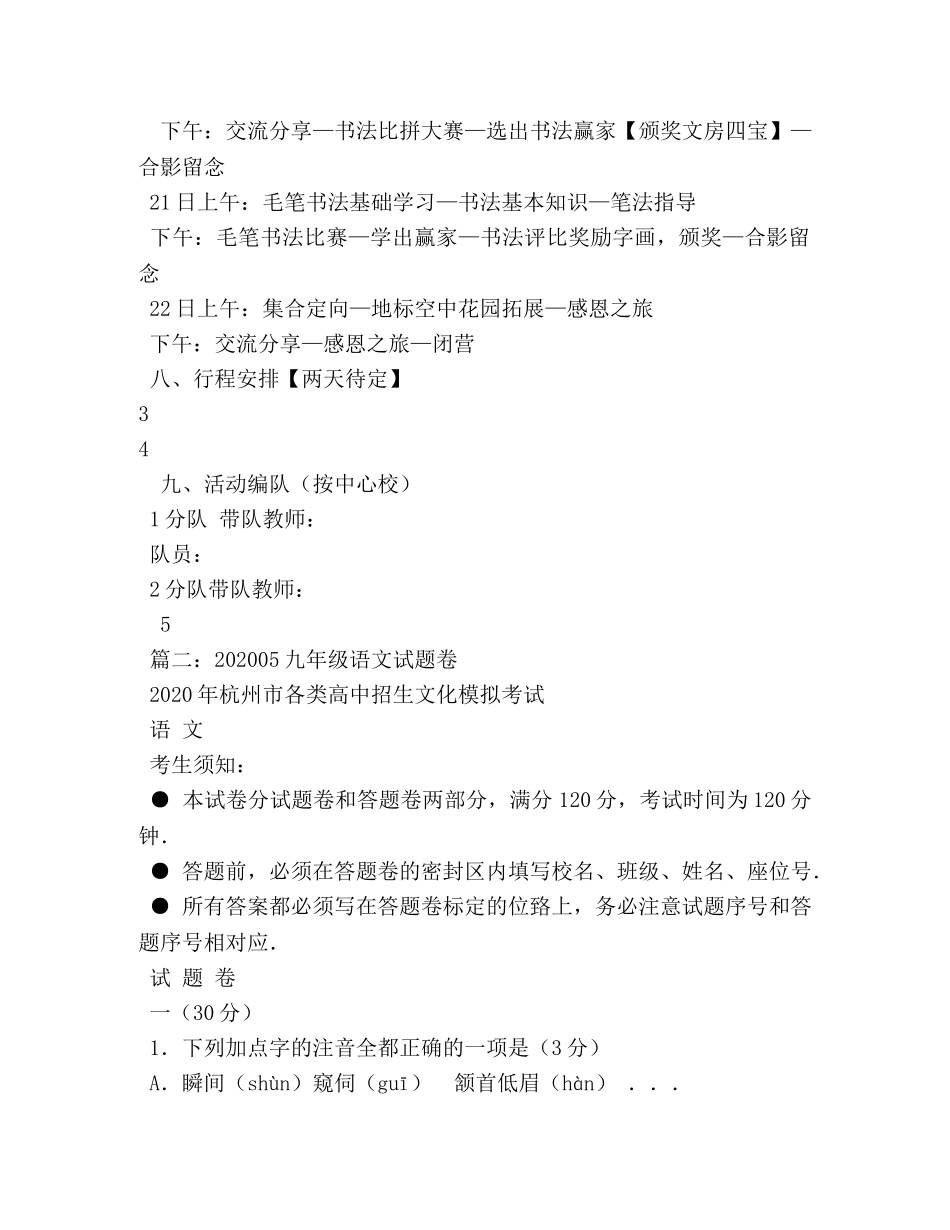 下午：交流分享—书法比拼大赛—选出书法赢家【颁奖文房四宝】—合影留念

21日上午：毛笔书法基础学习—书法基本知识—笔法指导

下午：毛笔书法比赛—学出赢家—书法评比奖励字画，颁奖—合影留念

22日上午：集合定向—地标空中花园拓展—感恩之旅

下午：交流分享—感恩之旅—闭营

八、行程安排【两天待定】

3

4

九、活动编队（按中心校）

1分队 带队教师：

队员：

2分队带队教师：

5

篇二：202005九年级语文试题卷

2020年杭州市各类高中招生文化模拟考试

语 文

考生须知：

● 本试卷分试题卷和答题卷两部分，满分120分，考试时间为120分钟.

● 答题前，必须在答题卷的密封区内填写校名、班级、姓名、座位号.

● 所有答案都必须写在答题卷标定的位路上，务必注意试题序号和答题序号相对应.

试 题 卷

一（30分）

1. 下列加点字的注音全都正确的一项是（3分）

A. 瞬间（shùn）窥伺（guī） 颔首低眉（hàn） . . .